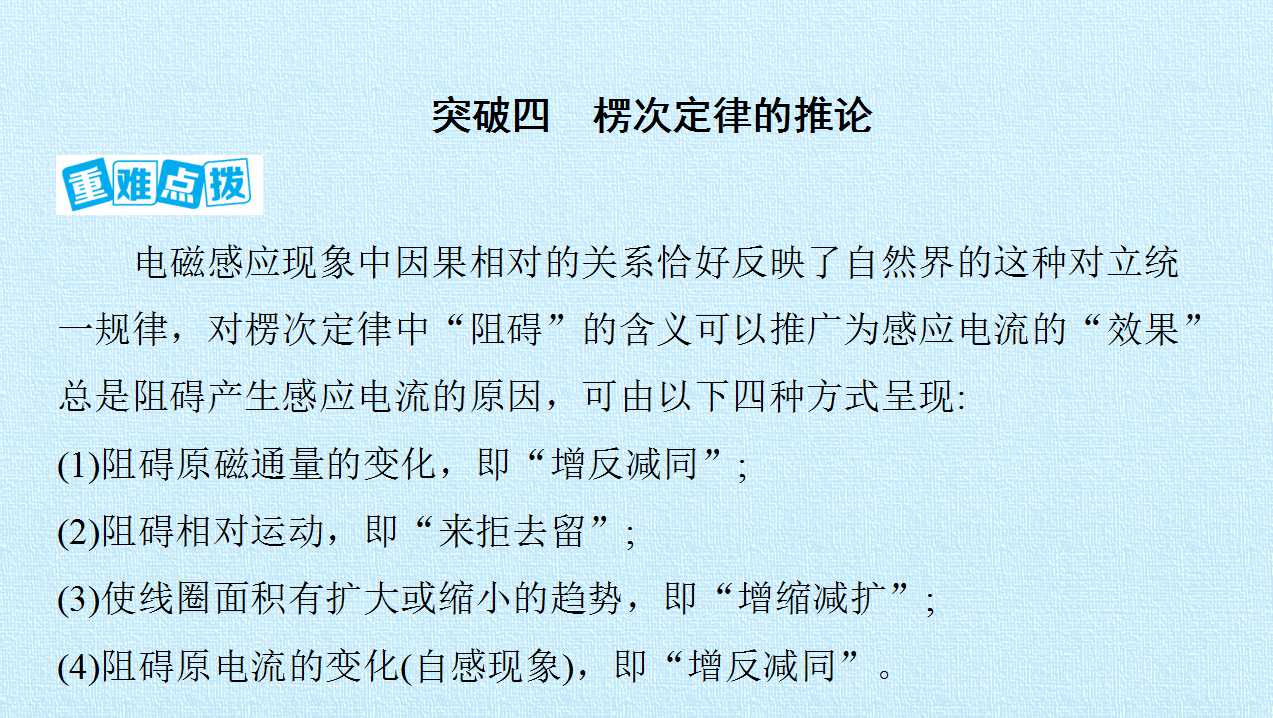 突破四 楞次定律的推论

重难点拨

电磁感应现象中因果相对的关系恰好反映了自然界的这种对立统一规律，对楞次定律中“阻碍”的含义可以推广为感应电流的“效果”总是阻碍产生感应电流的原因，可由以下四种方式呈现:

(1)阻碍原磁通量的变化，即“增反减同”;

(2)阻碍相对运动，即“来拒去留”;

(3)使线圈面积有扩大或缩小的趋势，即“增缩减扩”;

(4)阻碍原电流的变化(自感现象)，即“增反减同”。